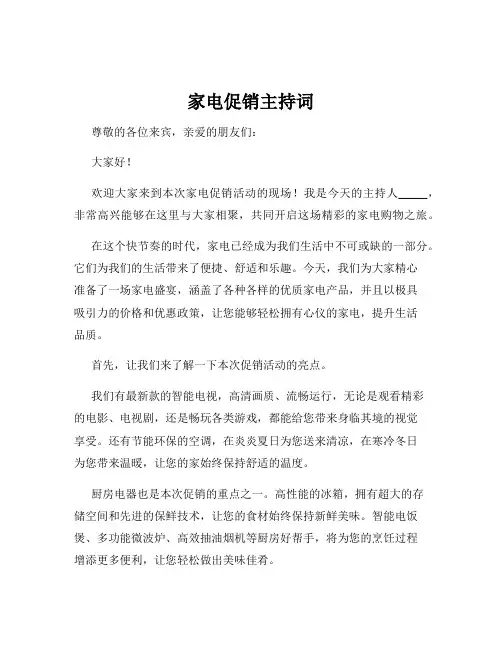 家电促销主持词

尊敬的各位来宾，亲爱的朋友们：

大家好！

欢迎大家来到本次家电促销活动的现场！我是今天的主持人_____，非常高兴能够在这里与大家相聚，共同开启这场精彩的家电购物之旅。

在这个快节奏的时代，家电已经成为我们生活中不可或缺的一部分。它们为我们的生活带来了便捷、舒适和乐趣。今天，我们为大家精心准备了一场家电盛宴，涵盖了各种各样的优质家电产品，并且以极具吸引力的价格和优惠政策，让您能够轻松拥有心仪的家电，提升生活品质。

首先，让我们来了解一下本次促销活动的亮点。

我们有最新款的智能电视，高清画质、流畅运行，无论是观看精彩的电影、电视剧，还是畅玩各类游戏，都能给您带来身临其境的视觉享受。还有节能环保的空调，在炎炎夏日为您送来清凉，在寒冷冬日为您带来温暖，让您的家始终保持舒适的温度。

厨房电器也是本次促销的重点之一。高性能的冰箱，拥有超大的存储空间和先进的保鲜技术，让您的食材始终保持新鲜美味。智能电饭煲、多功能微波炉、高效抽油烟机等厨房好帮手，将为您的烹饪过程增添更多便利，让您轻松做出美味佳肴。